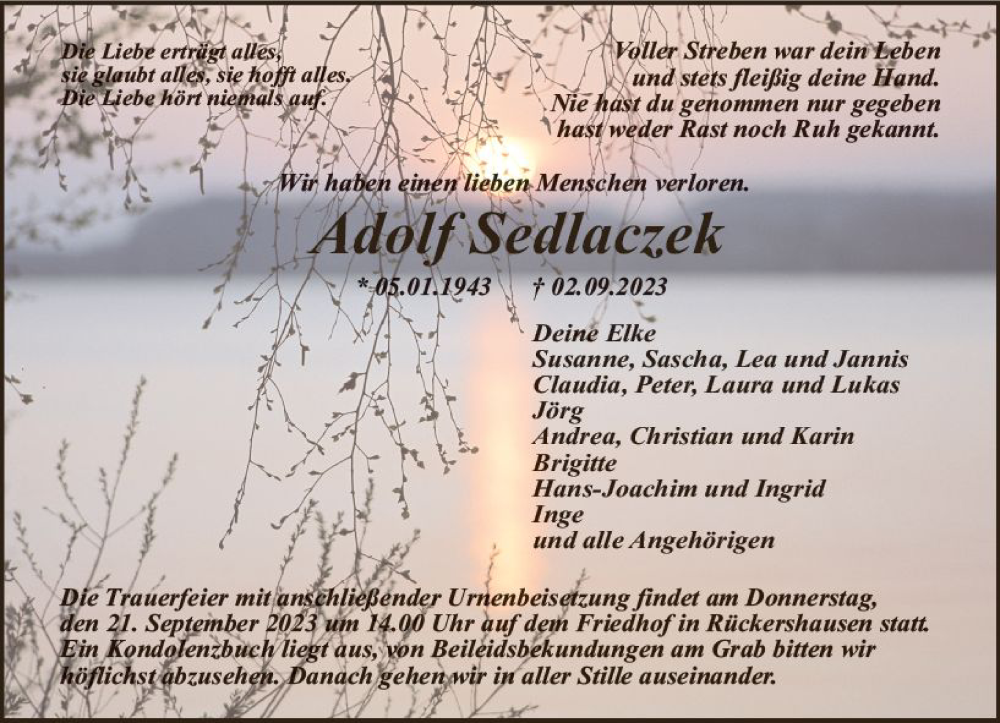 Die Liebe erträgt alles,
sie glaubt alles, sie hofft alles.
Die Liebe hört niemals auf.

Voller Streben war dein Leben
und stets fleißig deine Hand.
Nie hast du genommen nur gegeben
hast weder Rast noch Ruh gekannt.

Wir haben einen lieben Menschen verloren.

Adolf Sedlaczek

* 05.01.1943 † 02.09.2023

Deine Elke
Susanne, Sascha, Lea und Jannis
Claudia, Peter, Laura und Lukas
Jörg
Andrea, Christian und Karin
Brigitte
Hans-Joachim und Ingrid
Inge
und alle Angehörigen

Die Trauerfeier mit anschließender Urnenbeisetzung findet am Donnerstag, den 21. September 2023 um 14.00 Uhr auf dem Friedhof in Rückershausen statt. Ein Kondolenzbuch liegt aus, von Beileidsbekundungen am Grab bitten wir höflichst abzusehen. Danach gehen wir in aller Stille auseinander.